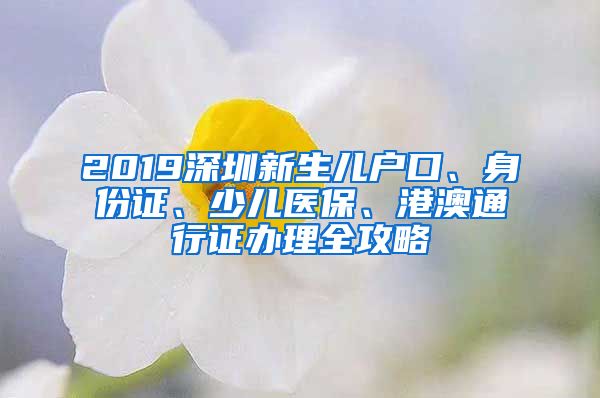 2019深圳新生儿户口、身份证、少儿医保、港澳通行证办理全攻略